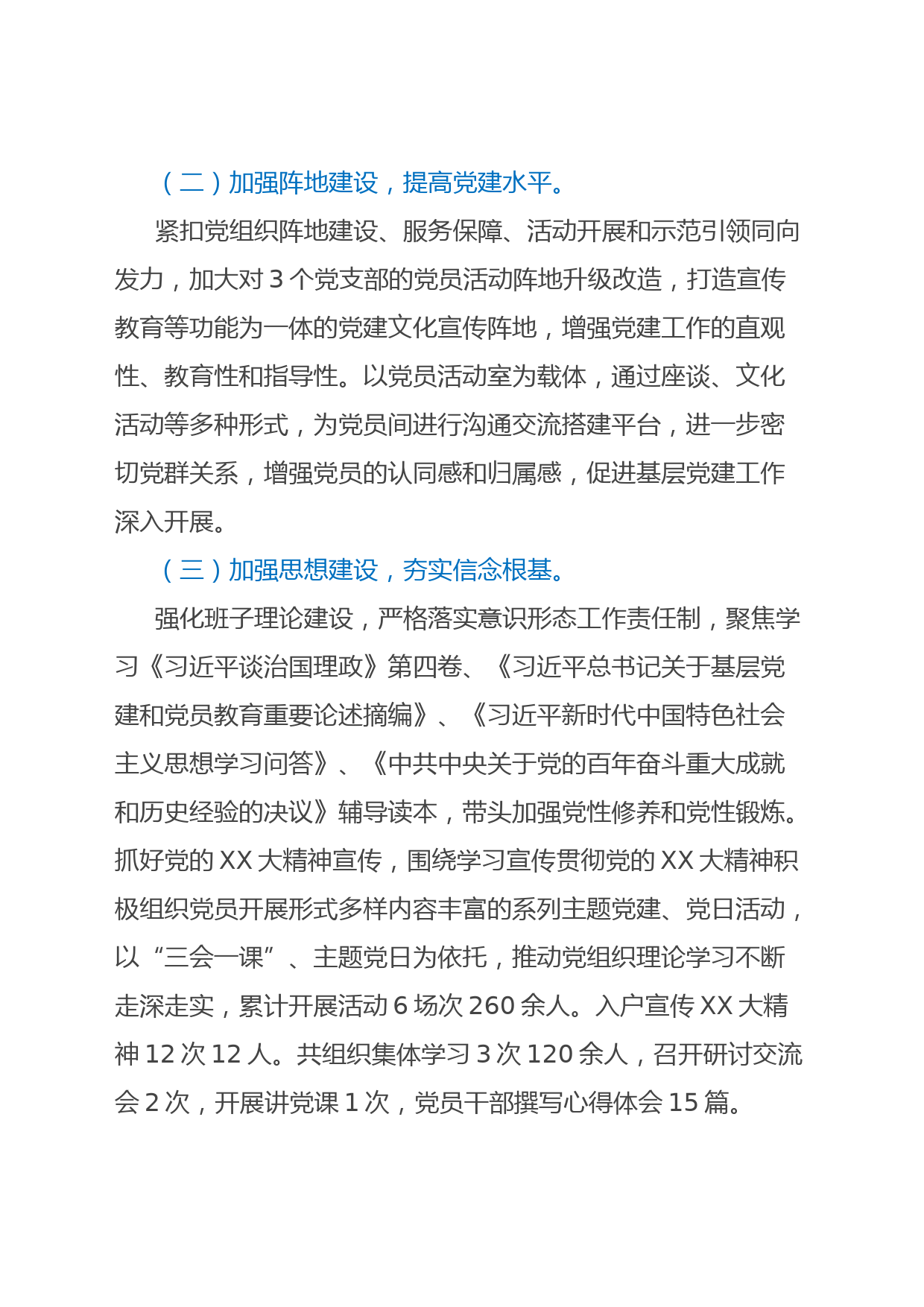 （二）加强阵地建设，提高党建水平。

紧扣党组织阵地建设、服务保障、活动开展和示范引领同向发力，加大对 3 个党支部的党员活动阵地升级改造，打造宣传教育等功能为一体的党建文化宣传阵地，增强党建工作的直观性、教育性和指导性。以党员活动室为载体，通过座谈、文化活动等多种形式，为党员间进行沟通交流搭建平台，进一步密切党群关系，增强党员的认同感和归属感，促进基层党建工作深入开展。

（三）加强思想建设，夯实信念根基。

强化班子理论建设，严格落实意识形态工作责任制，聚焦学习《习近平谈治国理政》第四卷、《习近平总书记关于基层党建和党员教育重要论述摘编》、《习近平新时代中国特色社会主义思想学习问答》、《中共中央关于党的百年奋斗重大成就和历史经验的决议》辅导读本，带头加强党性修养和党性锻炼。抓好党的 XX 大精神宣传，围绕学习宣传贯彻党的 XX 大精神积极组织党员开展形式多样内容丰富的系列主题党建、党日活动，以“三会一课”、主题党日为依托，推动党组织理论学习不断走深走实，累计开展活动 6 场次 260 余人。入户宣传 XX 大精神 12 次 12 人。共组织集体学习 3 次 120 余人，召开研讨交流会 2 次，开展讲党课 1 次，党员干部撰写心得体会 15 篇。